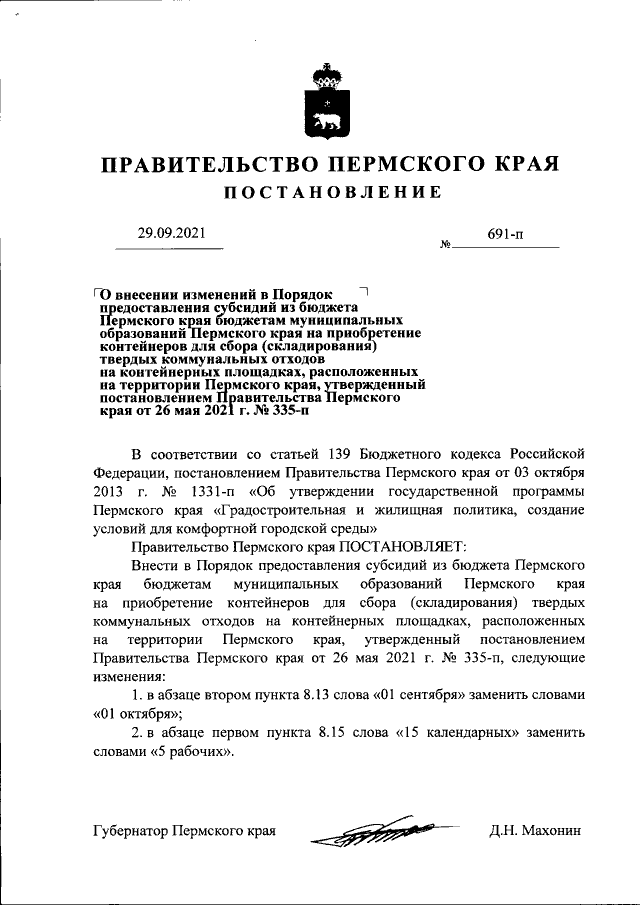 ПРАВИТЕЛЬСТВО ПЕРМСКОГО КРАЯ

ПОСТАНОВЛЕНИЕ

29.09.2021 № 691-п

О внесении изменений в Порядок предоставления субсидий из бюджета Пермского края бюджетам муниципальных образований Пермского края на приобретение контейнеров для сбора (складирования) твердых коммунальных отходов на контейнерных площадках, расположенных на территории Пермского края, утвержденный постановлением Правительства Пермского края от 26 мая 2021 г. № 335-п

В соответствии со статьей 139 Бюджетного кодекса Российской Федерации, постановлением Правительства Пермского края от 03 октября 2013 г. № 1331-п «Об утверждении государственной программы Пермского края «Градостроительная и жилищная политика, создание условий для комфортной городской среды»

Правительство Пермского края ПОСТАНОВЛЯЕТ:

Внести в Порядок предоставления субсидий из бюджета Пермского края бюджетам муниципальных образований Пермского края на приобретение контейнеров для сбора (складирования) твердых коммунальных отходов на контейнерных площадках, расположенных на территории Пермского края, утвержденный постановлением Правительства Пермского края от 26 мая 2021 г. № 335-п, следующие изменения:

1. в абзаце втором пункта 8.13 слова «01 сентября» заменить словами «01 октября»;

2. в абзаце первом пункта 8.15 слова «15 календарных» заменить словами «5 рабочих».

Губернатор Пермского края Д.Н. Махонин